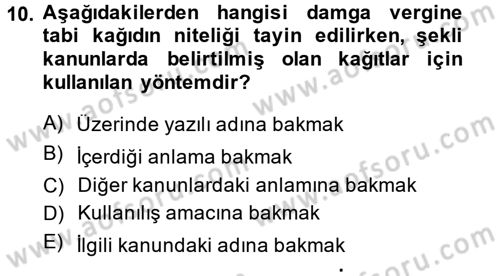 10. Aşağıdakilerden hangisi damga vergine tabi kağıdın niteliği tayin edilirken, şekli kanunlarda belirtilmiş olan kağıtlar için kullanılan yöntemdir?

A) Üzerinde yazılı adına bakmak
B) İçerdiği anlama bakmak
C) Diğer kanunlardaki anlamına bakmak
D) Kullanılış amacına bakmak
E) İlgili kanundaki adına bakmak

www.aofsoru.com